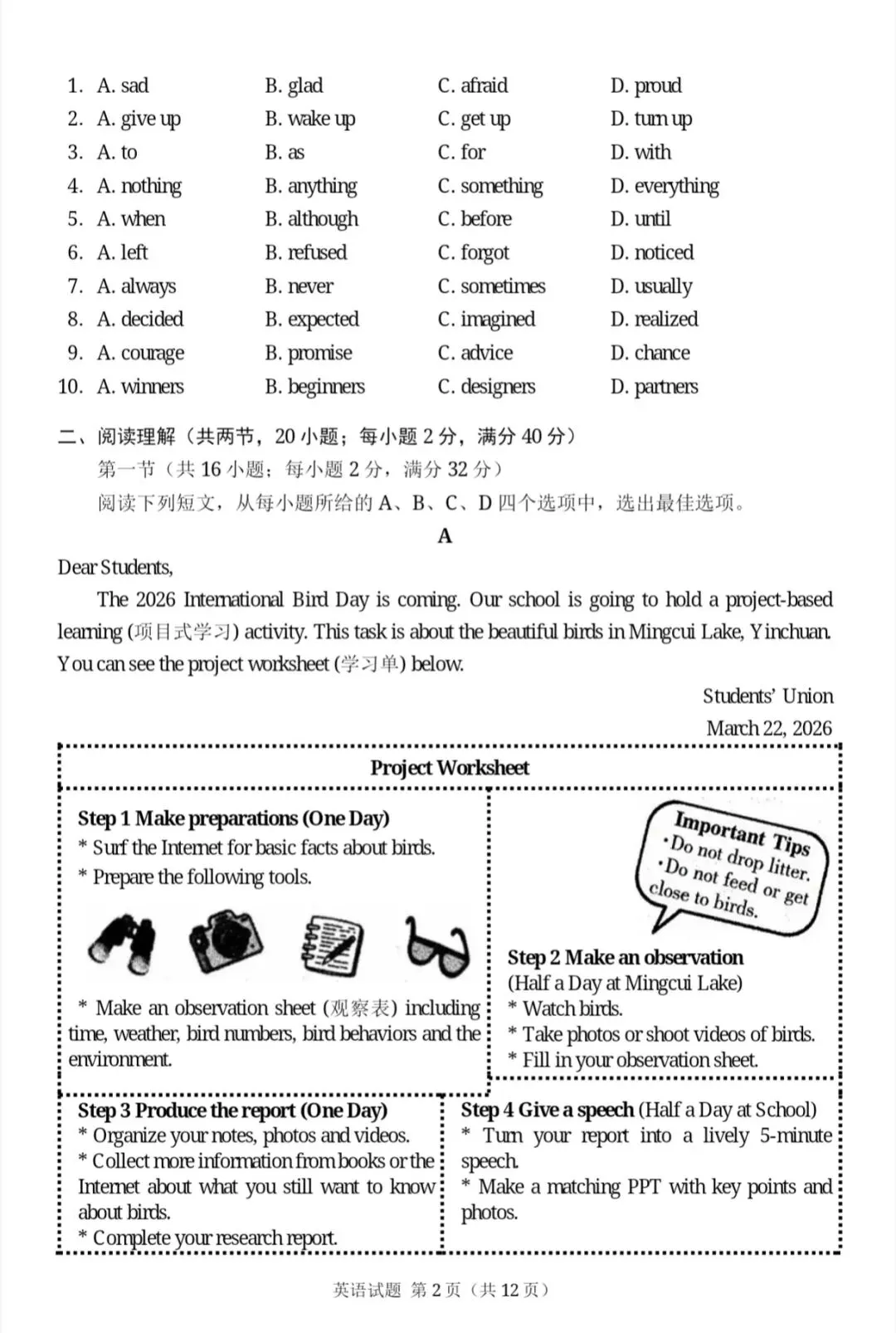 1. A. sad B. glad C. afraid D. proud
2. A. give up B. wake up C. get up D. turn up
3. A. to B. as C. for D. with
4. A. nothing B. anything C. something D. everything
5. A. when B. although C. before D. until
6. A. left B. refused C. forgot D. noticed
7. A. always B. never C. sometimes D. usually
8. A. decided B. expected C. imagined D. realized
9. A. courage B. promise C. advice D. chance
10. A. winners B. beginners C. designers D. partners

二、阅读理解（共两节，20 小题；每小题 2 分，满分 40 分）
第一节（共 16 小题；每小题 2 分，满分 32 分）
阅读下列短文，从每小题所给的 A、B、C、D 四个选项中，选出最佳选项。

A

Dear Students,

The 2026 International Bird Day is coming. Our school is going to hold a project-based learning (项目式学习) activity. This task is about the beautiful birds in Mingcui Lake, Yinchuan. You can see the project worksheet (学习单) below.

Students' Union
March 22, 2026

Project Worksheet

Step 1 Make preparations (One Day)
* Surf the Internet for basic facts about birds.
* Prepare the following tools.
* Make an observation sheet (观察表) including time, weather, bird numbers, bird behaviors and the environment.

Important Tips
·Do not drop litter.
·Do not feed or get close to birds.

Step 2 Make an observation (Half a Day at Mingcui Lake)
* Watch birds.
* Take photos or shoot videos of birds.
* Fill in your observation sheet.

Step 3 Produce the report (One Day)
* Organize your notes, photos and videos.
* Collect more information from books or the Internet about what you still want to know about birds.
* Complete your research report.

Step 4 Give a speech (Half a Day at School)
* Turn your report into a lively 5-minute speech.
* Make a matching PPT with key points and photos.

英语试题 第 2 页（共 12 页）